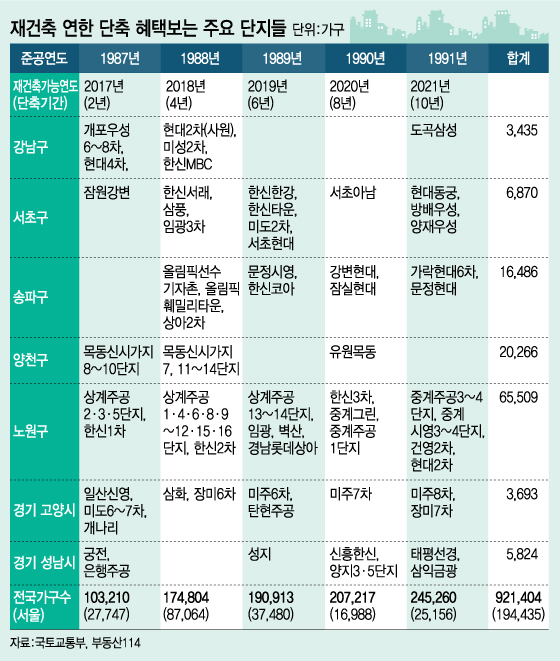 재건축 연한 단축 혜택보는 주요 단지들 단위:가구

| 준공연도 | 1987년 | 1988년 | 1989년 | 1990년 | 1991년 | 합계 |
|---|---|---|---|---|---|---|
| 재건축가능연도 (단축기간) | 2017년 (2년) | 2018년 (4년) | 2019년 (6년) | 2020년 (8년) | 2021년 (10년) | |
| 강남구 | 개포우성 6~8차, 현대4차, | 현대2차(사원), 미성2차, 한신MBC | | | 도곡삼성 | 3,435 |
| 서초구 | 잠원강변 | 한신서래, 삼풍, 임광3차 | 한신한강, 한신타운, 미도2차, 서초현대 | 서초아남 | 현대동궁, 방배우성, 양재우성 | 6,870 |
| 송파구 | | 올림픽선수 기자촌, 올림픽 훼밀리타운, 상아2차 | 문정시영, 한신코아 | 강변현대, 잠실현대 | 가락현대6차, 문정현대 | 16,486 |
| 양천구 | 목동신시가지 8~10단지 | 목동신시가지 7, 11~14단지 | | 유원목동 | | 20,266 |
| 노원구 | 상계주공 2·3·5단지, 한신1차 | 상계주공 1·4·6·8·9 ~12·15·16 단지, 한신2차 | 상계주공 13~14단지, 임광, 벽산, 경남롯데상아 | 한신3차, 중계그린, 중계주공 1단지 | 중계주공3~4 단지, 중계 시영3~4단지, 건영2차, 현대2차 | 65,509 |
| 경기 고양시 | 일산신영, 미도6~7차, 개나리 | 삼화, 장미6차 | 미주6차, 탄현주공 | 미주7차 | 미주8차, 장미7차 | 3,693 |
| 경기 성남시 | 궁전, 은행주공 | | 성지 | 신흥한신, 양지3·5단지 | 태평선경, 삼익금광 | 5,824 |
| 전국가구수 (서울) | 103,210 (27,747) | 174,804 (87,064) | 190,913 (37,480) | 207,217 (16,988) | 245,260 (25,156) | 921,404 (194,435) |

자료:국토교통부, 부동산114